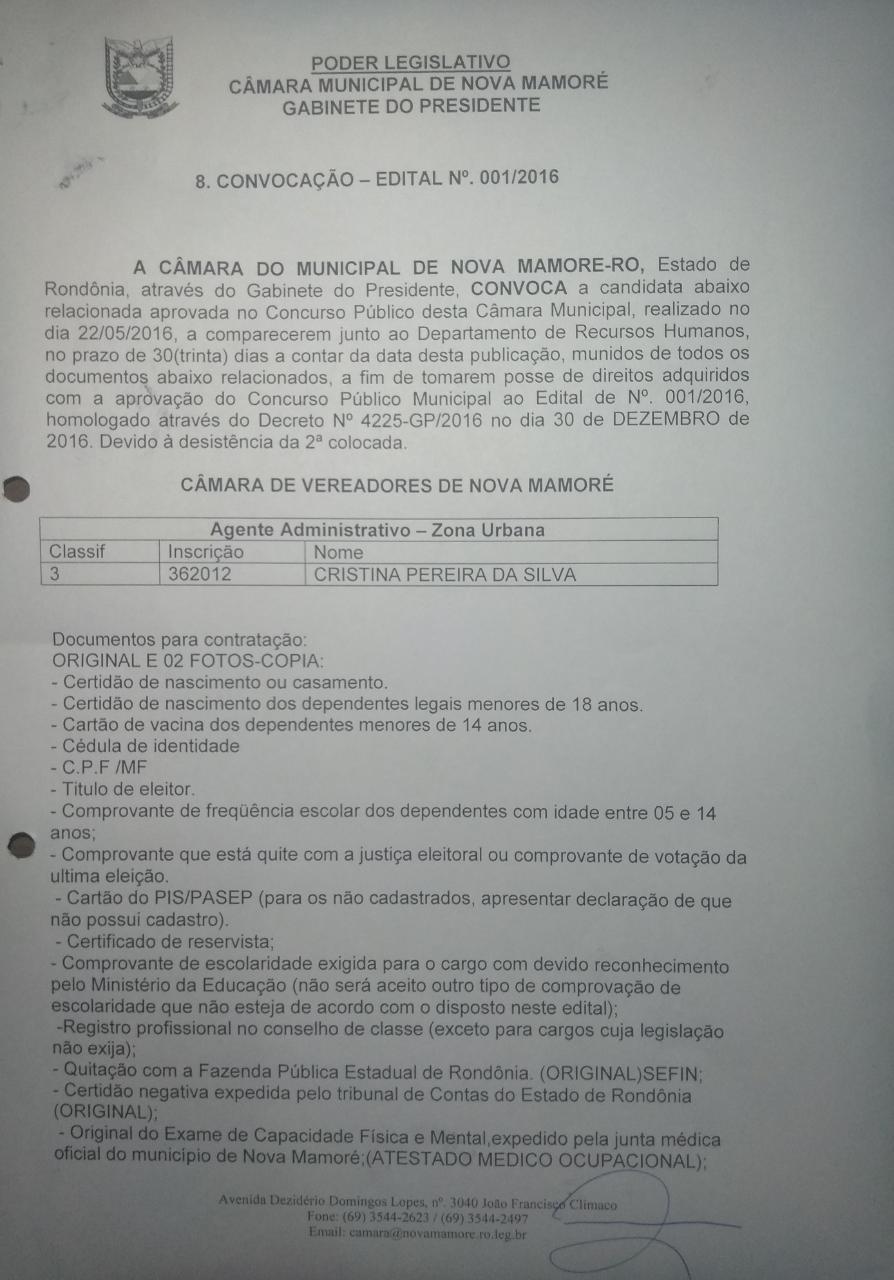 PODER LEGISLATIVO
CÂMARA MUNICIPAL DE NOVA MAMORÉ
GABINETE DO PRESIDENTE

8. CONVOCAÇÃO – EDITAL Nº. 001/2016

A CÂMARA DO MUNICIPAL DE NOVA MAMORE-RO, Estado de Rondônia, através do Gabinete do Presidente, CONVOCA a candidata abaixo relacionada aprovada no Concurso Público desta Câmara Municipal, realizado no dia 22/05/2016, a comparecerem junto ao Departamento de Recursos Humanos, no prazo de 30(trinta) dias a contar da data desta publicação, munidos de todos os documentos abaixo relacionados, a fim de tomarem posse de direitos adquiridos com a aprovação do Concurso Público Municipal ao Edital de Nº. 001/2016, homologado através do Decreto Nº 4225-GP/2016 no dia 30 de DEZEMBRO de 2016. Devido à desistência da 2ª colocada.

CÂMARA DE VEREADORES DE NOVA MAMORÉ

| Agente Administrativo – Zona Urbana | | |
|---|---|---|
| Classif | Inscrição | Nome |
| 3 | 362012 | CRISTINA PEREIRA DA SILVA |

Documentos para contratação:
ORIGINAL E 02 FOTOS-COPIA:
- Certidão de nascimento ou casamento.
- Certidão de nascimento dos dependentes legais menores de 18 anos.
- Cartão de vacina dos dependentes menores de 14 anos.
- Cédula de identidade
- C.P.F /MF
- Titulo de eleitor.
- Comprovante de freqüência escolar dos dependentes com idade entre 05 e 14 anos;
- Comprovante que está quite com a justiça eleitoral ou comprovante de votação da ultima eleição.
- Cartão do PIS/PASEP (para os não cadastrados, apresentar declaração de que não possui cadastro).
- Certificado de reservista;
- Comprovante de escolaridade exigida para o cargo com devido reconhecimento pelo Ministério da Educação (não será aceito outro tipo de comprovação de escolaridade que não esteja de acordo com o disposto neste edital);
-Registro profissional no conselho de classe (exceto para cargos cuja legislação não exija);
- Quitação com a Fazenda Pública Estadual de Rondônia. (ORIGINAL)SEFIN;
- Certidão negativa expedida pelo tribunal de Contas do Estado de Rondônia (ORIGINAL);
- Original do Exame de Capacidade Física e Mental,expedido pela junta médica oficial do município de Nova Mamoré;(ATESTADO MEDICO OCUPACIONAL);

Avenida Dezidério Domingos Lopes, nº. 3040 João Francisco Climaco
Fone: (69) 3544-2623 / (69) 3544-2497
Email: camara@novamamore.ro.leg.br